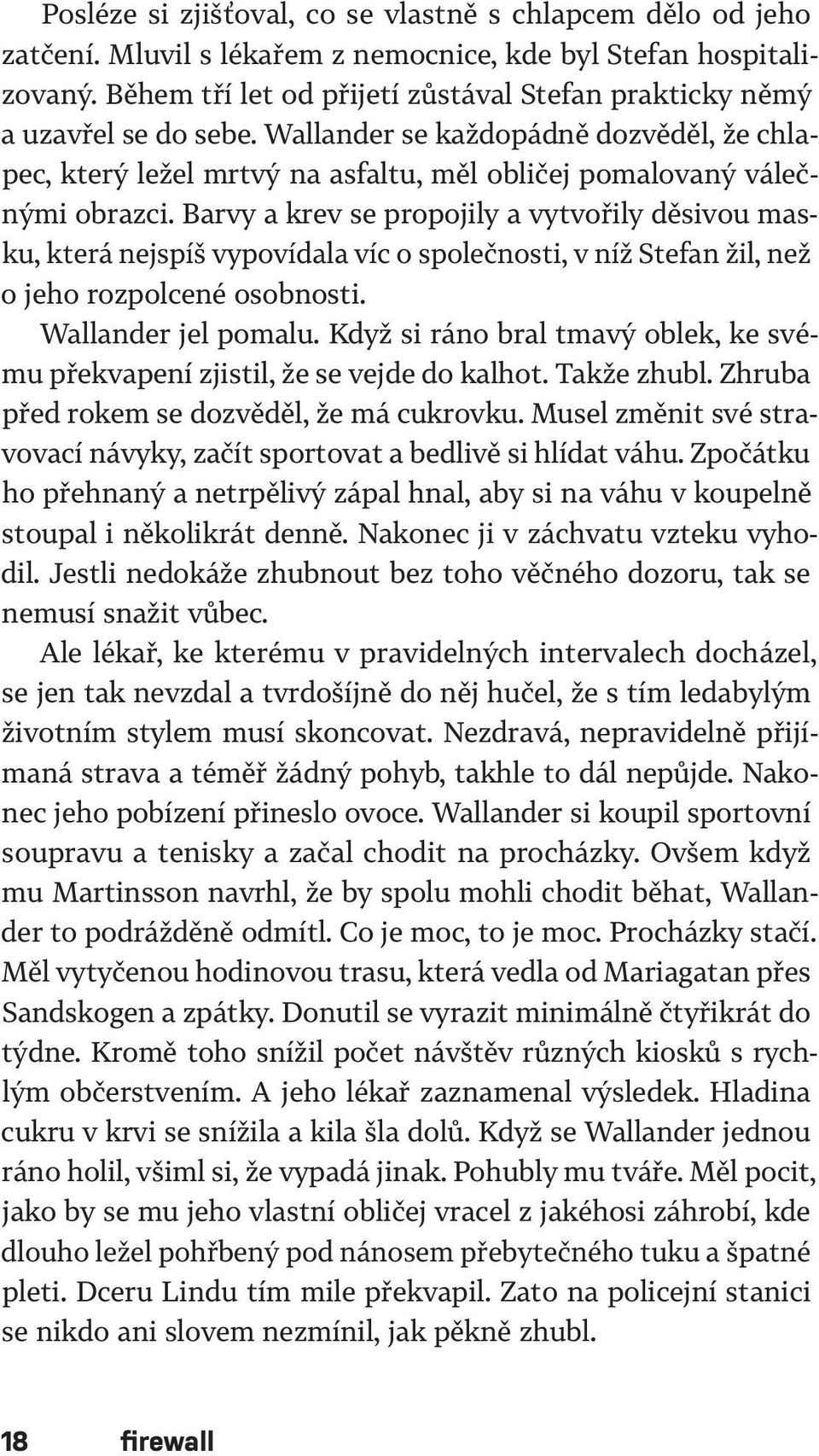 Posléze si zjišťoval, co se vlastně s chlapcem dělo od jeho zatčení. Mluvil s lékařem z nemocnice, kde byl Stefan hospitalizovaný. Během tří let od přijetí zůstával Stefan prakticky němý a uzavřel se do sebe. Wallander se každopádně dozvěděl, že chlapec, který ležel mrtvý na asfaltu, měl obličej pomalovaný válečnými obrazci. Barvy a krev se propojily a vytvořily děsivou masku, která nejspíš vypovídala víc o společnosti, v níž Stefan žil, než o jeho rozpolcené osobnosti.

Wallander jel pomalu. Když si ráno bral tmavý oblek, ke svému překvapení zjistil, že se vejde do kalhot. Takže zhubl. Zhruba před rokem se dozvěděl, že má cukrovku. Musel změnit své stravovací návyky, začít sportovat a bedlivě si hlídat váhu. Zpočátku ho přehnaný a netrpělivý zápal hnal, aby si na váhu v koupelně stoupal i několikrát denně. Nakonec ji v záchvatu vzteku vyhodil. Jestli nedokáže zhubnout bez toho věčného dozoru, tak se nemusí snažit vůbec.

Ale lékař, ke kterému v pravidelných intervalech docházel, se jen tak nevzdal a tvrdošíjně do něj hučel, že s tím ledabylým životním stylem musí skoncovat. Nezdravá, nepravidelně přijímaná strava a téměř žádný pohyb, takhle to dál nepůjde. Nakonec jeho pobízení přineslo ovoce. Wallander si koupil sportovní soupravu a tenisky a začal chodit na procházky. Ovšem když mu Martinsson navrhl, že by spolu mohli chodit běhat, Wallander to podrážděně odmítl. Co je moc, to je moc. Procházky stačí. Měl vytyčenou hodinovou trasu, která vedla od Mariagatan přes Sandskogen a zpátky. Donutil se vyrazit minimálně čtyřikrát do týdne. Kromě toho snížil počet návštěv různých kiosků s rychlým občerstvením. A jeho lékař zaznamenal výsledek. Hladina cukru v krvi se snížila a kila šla dolů. Když se Wallander jednou ráno holil, všiml si, že vypadá jinak. Pohubly mu tváře. Měl pocit, jako by se mu jeho vlastní obličej vracel z jakéhosi záhrobí, kde dlouho ležel pohřbený pod nánosem přebytečného tuku a špatné pleti. Dceru Lindu tím mile překvapil. Zato na policejní stanici se nikdo ani slovem nezmínil, jak pěkně zhubl.

18 firewall